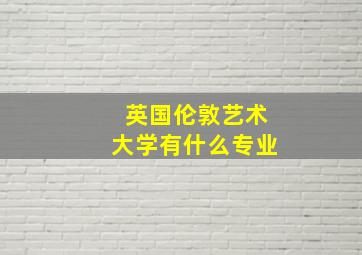 英国伦敦艺术大学有什么专业